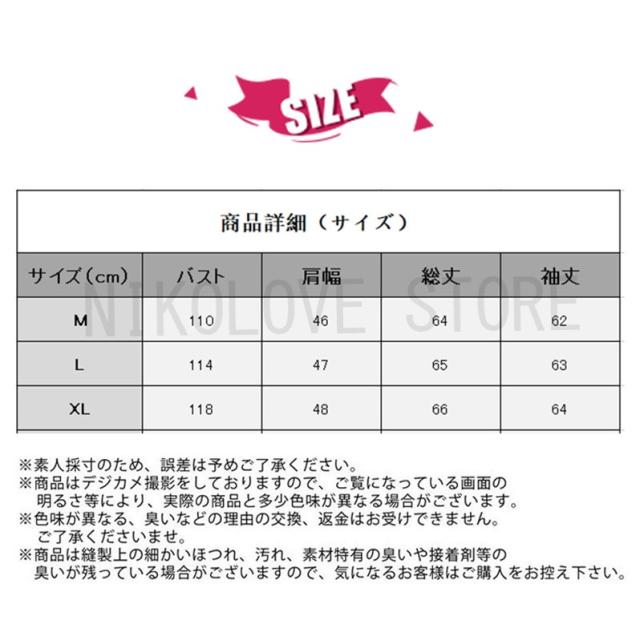 SIZE

商品詳細（サイズ）

| サイズ(cm) | バスト | 肩幅 | 総丈 | 袖丈 |
|---|---|---|---|---|
| M | 110 | 46 | 64 | 62 |
| L | 114 | 47 | 65 | 63 |
| XL | 118 | 48 | 66 | 64 |

※素人採寸のため、誤差は予めご了承ください。
※商品はデジカメ撮影をしておりますので、ご覧になっている画面の明るさ等により、実際の商品と多少色味が異なる場合がございます。
※色味が異なる、臭いなどの理由の交換、返金はお受けできません。ご了承くださいませ。
※商品は縫製上の細かいほつれ、汚れ、素材特有の臭いや接着剤等の臭いが残っている場合がございますので、気になるお客様はご購入をお控え下さい。

NIKOLOVE STORE